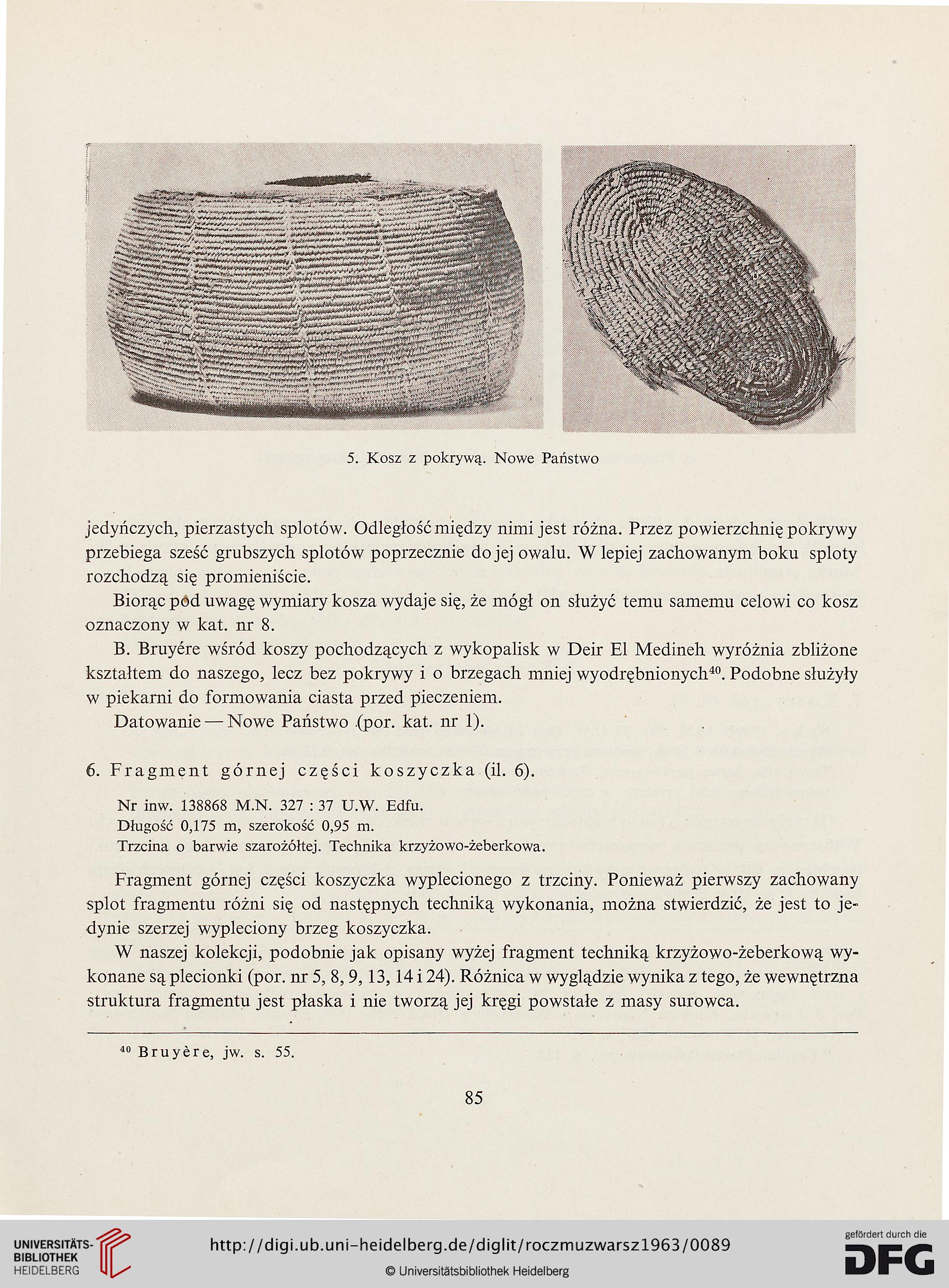 5. Kosz z pokrywą. Nowe Państwo

jedyńczych, pierzastych splotów. Odległość między nimi jest różna. Przez powierzchnię pokrywy przebiega sześć grubszych splotów poprzecznie do jej owalu. W lepiej zachowanym boku sploty rozchodzą się promieniście.

Biorąc pod uwagę wymiary kosza wydaje się, że mógł on służyć temu samemu celowi co kosz oznaczony w kat. nr 8.

B. Bruyére wśród koszy pochodzących z wykopalisk w Deir El Medineh wyróżnia zbliżone kształtem do naszego, lecz bez pokrywy i o brzegach mniej wyodrębnionych$^{40}$. Podobne służyły w piekarni do formowania ciasta przed pieczeniem.

Datowanie — Nowe Państwo (por. kat. nr 1).

6. Fragment górnej części koszyczka (il. 6).

Nr inw. 138868 M.N. 327 : 37 U.W. Edfu.
Długość 0,175 m, szerokość 0,95 m.
Trzcina o barwie szarożółtej. Technika krzyżowo-żeberkowa.

Fragment górnej części koszyczka wyplecionego z trzciny. Ponieważ pierwszy zachowany splot fragmentu różni się od następnych techniką wykonania, można stwierdzić, że jest to jedynie szerzej wypleciony brzeg koszyczka.

W naszej kolekcji, podobnie jak opisany wyżej fragment techniką krzyżowo-żeberkową wykonane są plecionki (por. nr 5, 8, 9, 13, 14 i 24). Różnica w wyglądzie wynika z tego, że wewnętrzna struktura fragmentu jest płaska i nie tworzą jej kręgi powstałe z masy surowca.

$^{40}$ Bruyère, jw. s. 55.

85

UNIVERSITÄTS-BIBLIOTHEK HEIDELBERG
http://digi.ub.uni-heidelberg.de/diglit/roczmuzwarsz1963/0089
© Universitätsbibliothek Heidelberg
gefördert durch die DFG